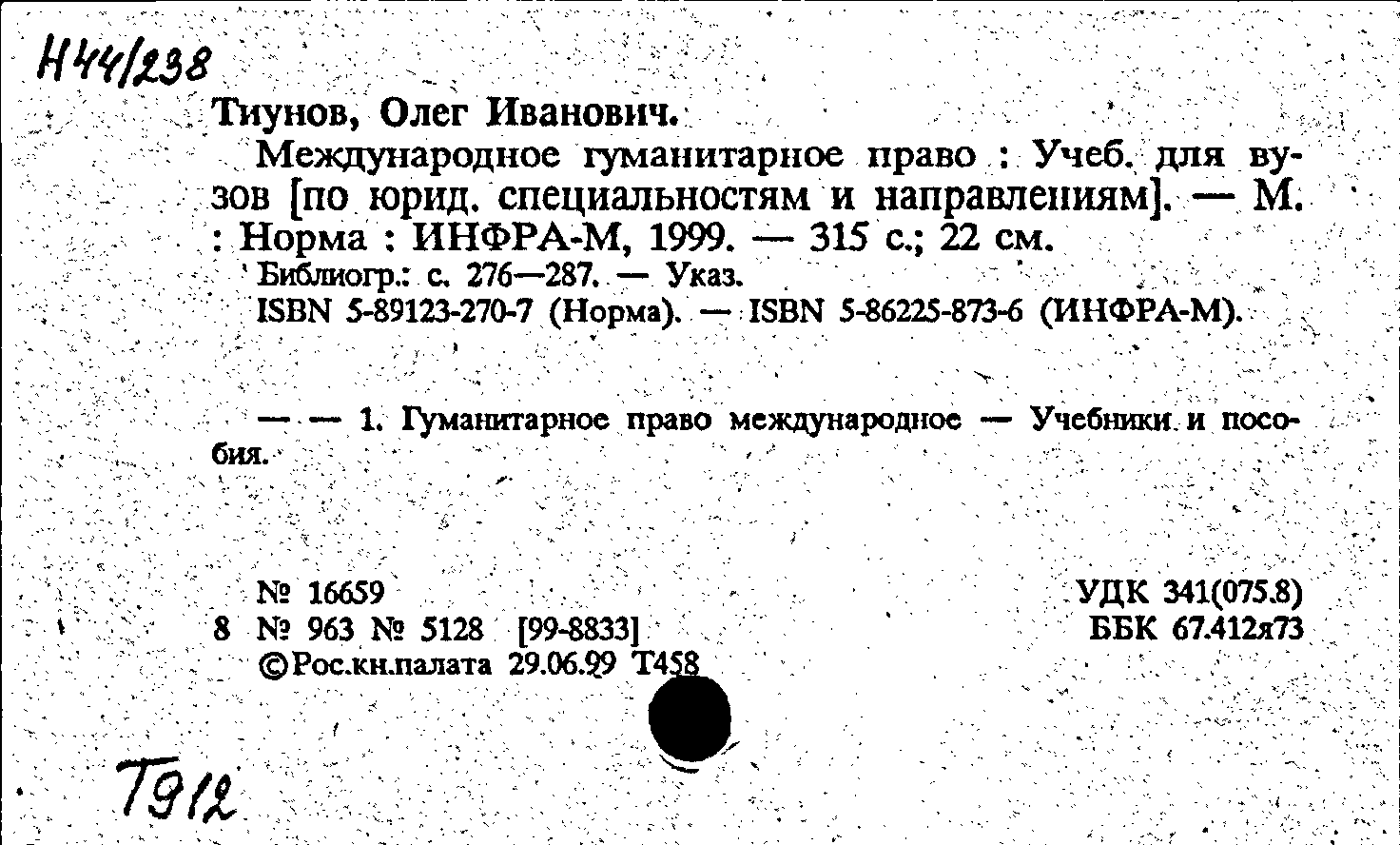 Н44/238

Тиунов, Олег Иванович.

Международное гуманитарное право : Учеб. для вузов [по юрид. специальностям и направлениям]. — М. : Норма : ИНФРА-М, 1999. — 315 с.; 22 см.

Библиогр.: с. 276—287. — Указ.

ISBN 5-89123-270-7 (Норма). — ISBN 5-86225-873-6 (ИНФРА-М).

— — 1. Гуманитарное право международное — Учебники и пособия.

№ 16659
8 № 963 № 5128 [99-8833]
©Рос.кн.палата 29.06.99 Т458

УДК 341(075.8)
ББК 67.412я73

Т912